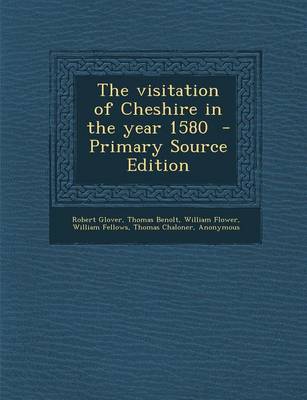 The visitation of Cheshire in the year 1580 - Primary Source Edition

Robert Glover, Thomas Benolt, William Flower, William Fellows, Thomas Chaloner, Anonymous